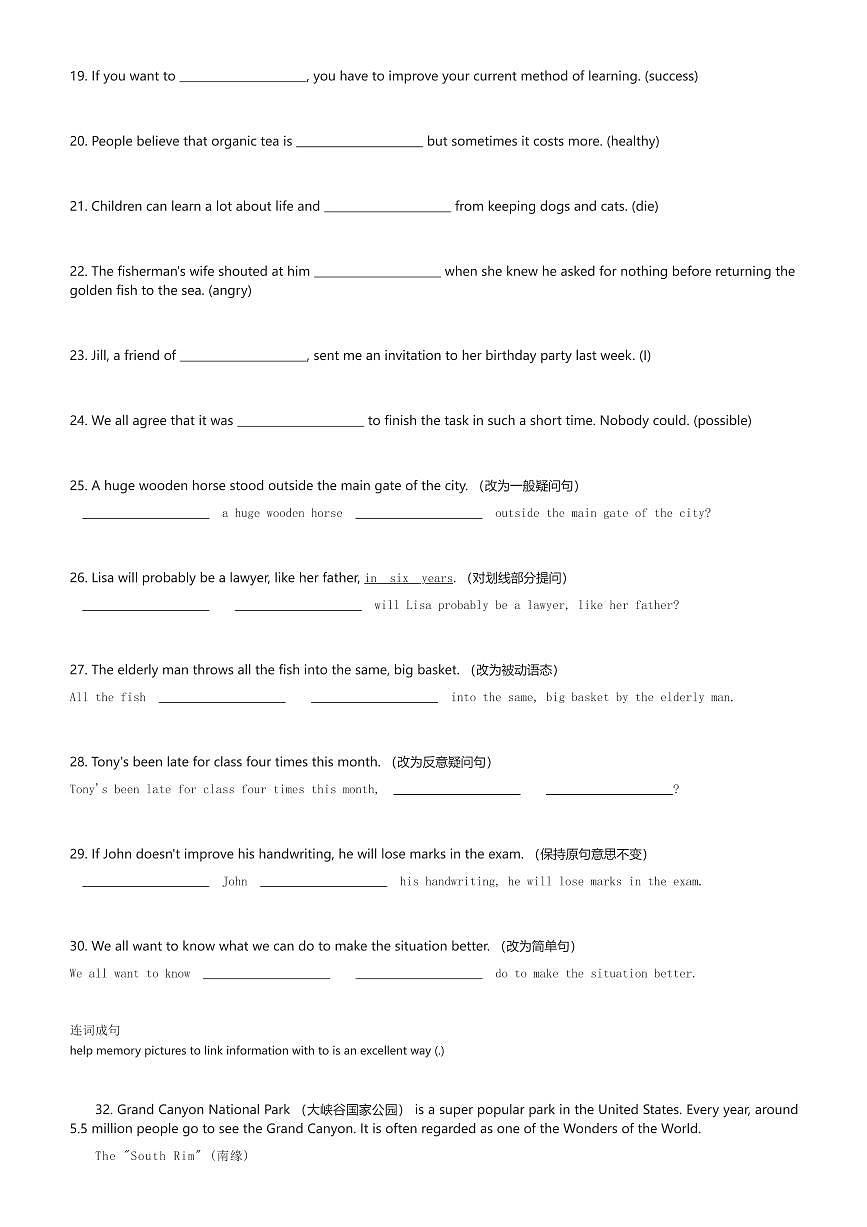 19. If you want to ____________________, you have to improve your current method of learning. (success)

20. People believe that organic tea is ____________________ but sometimes it costs more. (healthy)

21. Children can learn a lot about life and ____________________ from keeping dogs and cats. (die)

22. The fisherman's wife shouted at him ____________________ when she knew he asked for nothing before returning the golden fish to the sea. (angry)

23. Jill, a friend of ____________________, sent me an invitation to her birthday party last week. (I)

24. We all agree that it was ____________________ to finish the task in such a short time. Nobody could. (possible)

25. A huge wooden horse stood outside the main gate of the city. （改为一般疑问句）
____________________ a huge wooden horse ____________________ outside the main gate of the city?

26. Lisa will probably be a lawyer, like her father, in six years. （对划线部分提问）
____________________ ____________________ will Lisa probably be a lawyer, like her father?

27. The elderly man throws all the fish into the same, big basket. （改为被动语态）
All the fish ____________________ ____________________ into the same, big basket by the elderly man.

28. Tony's been late for class four times this month. （改为反意疑问句）
Tony's been late for class four times this month, ____________________ ____________________?

29. If John doesn't improve his handwriting, he will lose marks in the exam. （保持原句意思不变）
____________________ John ____________________ his handwriting, he will lose marks in the exam.

30. We all want to know what we can do to make the situation better. （改为简单句）
We all want to know ____________________ ____________________ do to make the situation better.

连词成句
help memory pictures to link information with to is an excellent way (.)

32. Grand Canyon National Park （大峡谷国家公园） is a super popular park in the United States. Every year, around 5.5 million people go to see the Grand Canyon. It is often regarded as one of the Wonders of the World.

The "South Rim"（南缘）